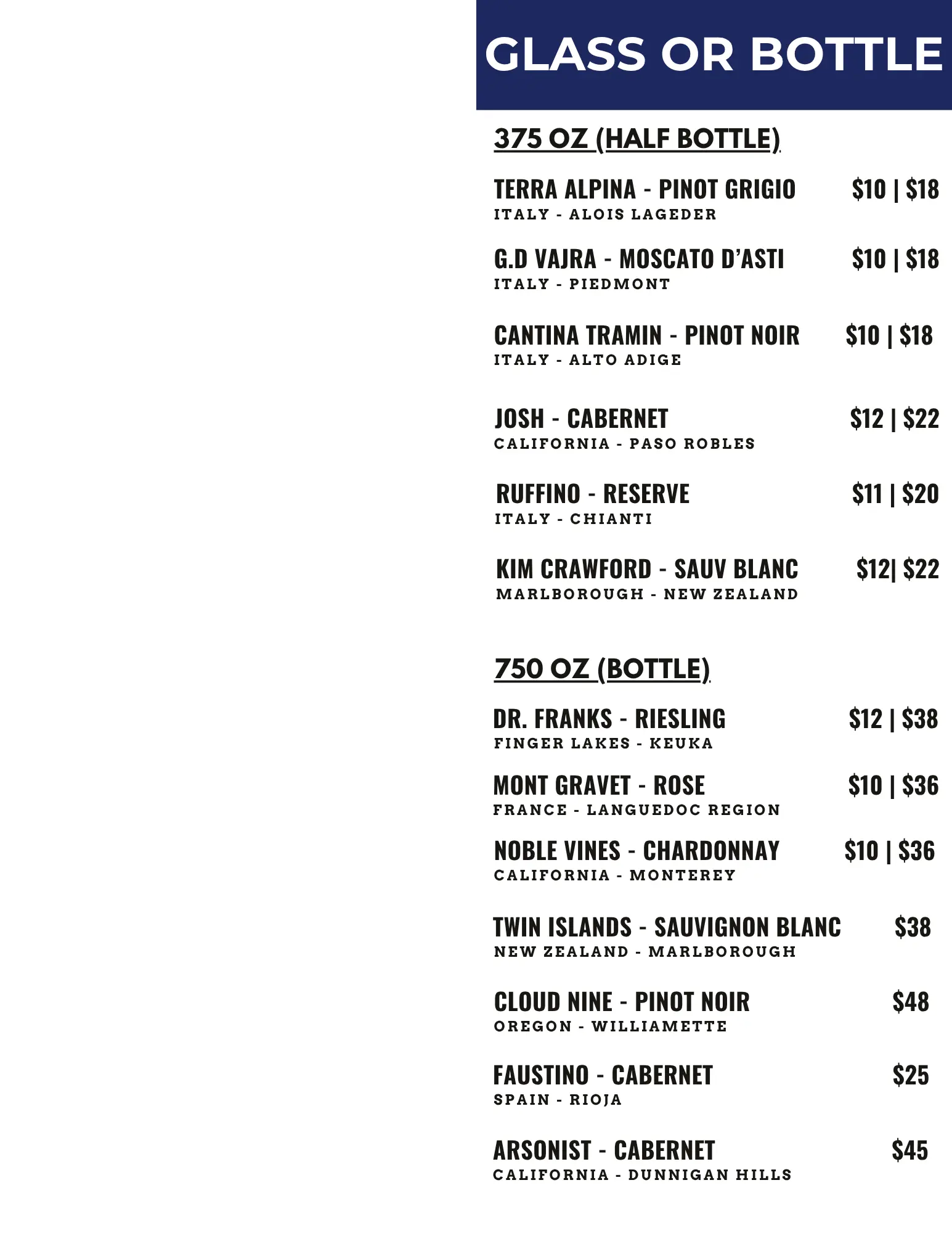 GLASS OR BOTTLE

375 OZ (HALF BOTTLE)

TERRA ALPINA - PINOT GRIGIO $10 | $18
ITALY - ALOIS LAGEDER

G.D VAJRA - MOSCATO D'ASTI $10 | $18
ITALY - PIEDMONT

CANTINA TRAMIN - PINOT NOIR $10 | $18
ITALY - ALTO ADIGE

JOSH - CABERNET $12 | $22
CALIFORNIA - PASO ROBLES

RUFFINO - RESERVE $11 | $20
ITALY - CHIANTI

KIM CRAWFORD - SAUV BLANC $12| $22
MARLBOROUGH - NEW ZEALAND

750 OZ (BOTTLE)

DR. FRANKS - RIESLING $12 | $38
FINGER LAKES - KEUKA

MONT GRAVET - ROSE $10 | $36
FRANCE - LANGUEDOC REGION

NOBLE VINES - CHARDONNAY $10 | $36
CALIFORNIA - MONTEREY

TWIN ISLANDS - SAUVIGNON BLANC $38
NEW ZEALAND - MARLBOROUGH

CLOUD NINE - PINOT NOIR $48
OREGON - WILLIAMETTE

FAUSTINO - CABERNET $25
SPAIN - RIOJA

ARSONIST - CABERNET $45
CALIFORNIA - DUNNIGAN HILLS